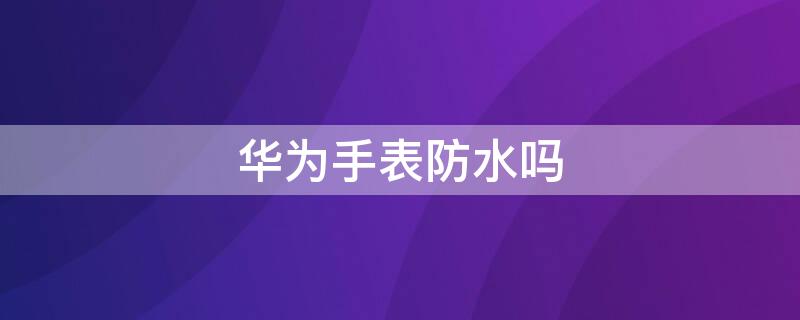 华为手表防水吗